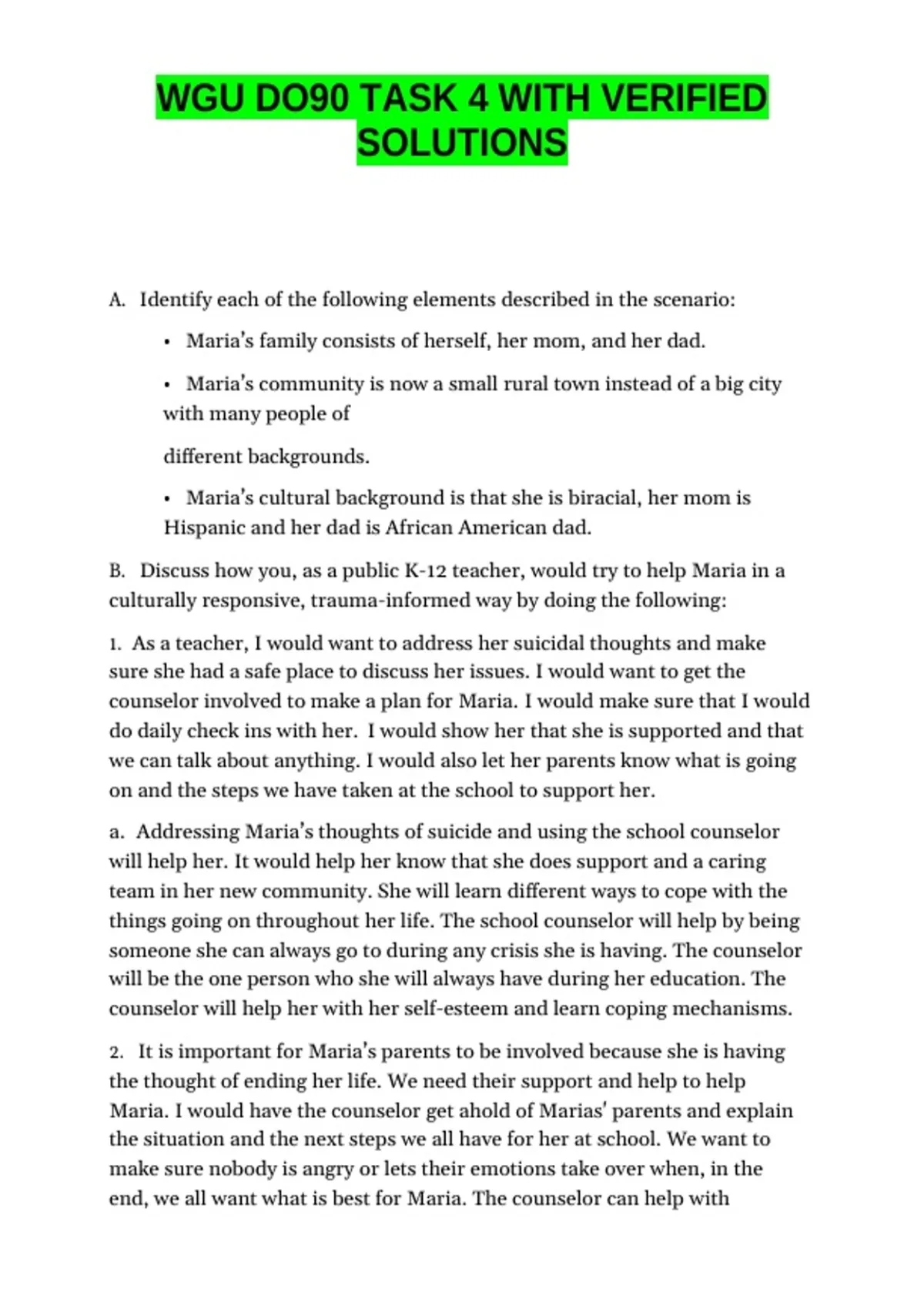 WGU DO90 TASK 4 WITH VERIFIED SOLUTIONS

A. Identify each of the following elements described in the scenario:

• Maria's family consists of herself, her mom, and her dad.

• Maria's community is now a small rural town instead of a big city with many people of

different backgrounds.

• Maria's cultural background is that she is biracial, her mom is Hispanic and her dad is African American dad.

B. Discuss how you, as a public K-12 teacher, would try to help Maria in a culturally responsive, trauma-informed way by doing the following:

1. As a teacher, I would want to address her suicidal thoughts and make sure she had a safe place to discuss her issues. I would want to get the counselor involved to make a plan for Maria. I would make sure that I would do daily check ins with her. I would show her that she is supported and that we can talk about anything. I would also let her parents know what is going on and the steps we have taken at the school to support her.

a. Addressing Maria's thoughts of suicide and using the school counselor will help her. It would help her know that she does support and a caring team in her new community. She will learn different ways to cope with the things going on throughout her life. The school counselor will help by being someone she can always go to during any crisis she is having. The counselor will be the one person who she will always have during her education. The counselor will help her with her self-esteem and learn coping mechanisms.

2. It is important for Maria's parents to be involved because she is having the thought of ending her life. We need their support and help to help Maria. I would have the counselor get ahold of Marias' parents and explain the situation and the next steps we all have for her at school. We want to make sure nobody is angry or lets their emotions take over when, in the end, we all want what is best for Maria. The counselor can help with